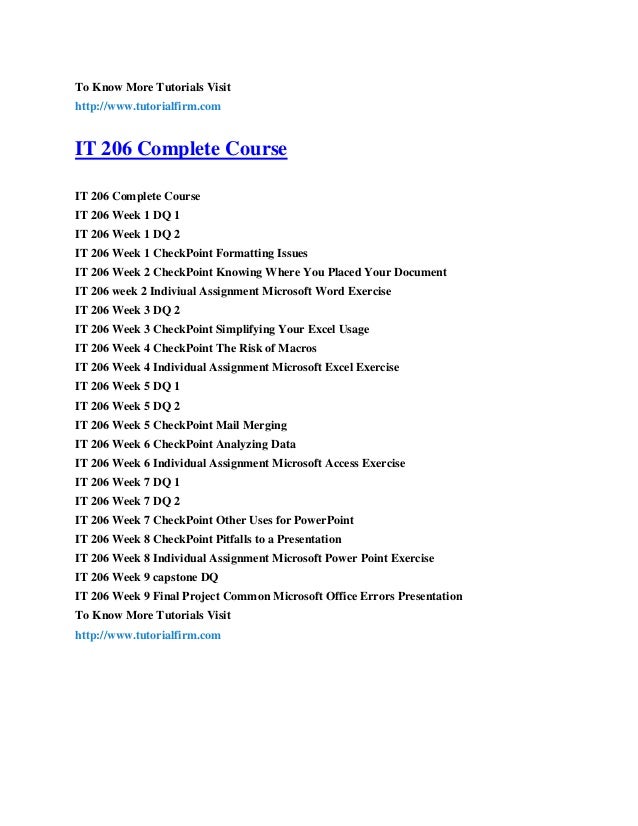 To Know More Tutorials Visit
http://www.tutorialfirm.com

IT 206 Complete Course

IT 206 Complete Course
IT 206 Week 1 DQ 1
IT 206 Week 1 DQ 2
IT 206 Week 1 CheckPoint Formatting Issues
IT 206 Week 2 CheckPoint Knowing Where You Placed Your Document
IT 206 week 2 Indiviual Assignment Microsoft Word Exercise
IT 206 Week 3 DQ 2
IT 206 Week 3 CheckPoint Simplifying Your Excel Usage
IT 206 Week 4 CheckPoint The Risk of Macros
IT 206 Week 4 Individual Assignment Microsoft Excel Exercise
IT 206 Week 5 DQ 1
IT 206 Week 5 DQ 2
IT 206 Week 5 CheckPoint Mail Merging
IT 206 Week 6 CheckPoint Analyzing Data
IT 206 Week 6 Individual Assignment Microsoft Access Exercise
IT 206 Week 7 DQ 1
IT 206 Week 7 DQ 2
IT 206 Week 7 CheckPoint Other Uses for PowerPoint
IT 206 Week 8 CheckPoint Pitfalls to a Presentation
IT 206 Week 8 Individual Assignment Microsoft Power Point Exercise
IT 206 Week 9 capstone DQ
IT 206 Week 9 Final Project Common Microsoft Office Errors Presentation
To Know More Tutorials Visit
http://www.tutorialfirm.com